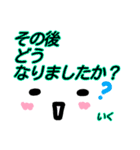 その後
どう
なりましたか？
?
いく